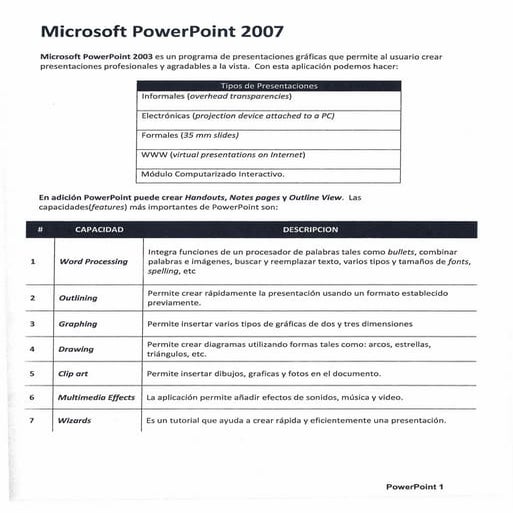 Microsoft PowerPoint 2007

Microsoft PowerPoint 2003 es un programa de presentaciones gráficas que permite al usuario crear presentaciones profesionales y agradables a la vista. Con esta aplicación podemos hacer:

| Tipos de Presentaciones |
|---|
| Informales (overhead transparencies) |
| Electrónicas (projection device attached to a PC) |
| Formales (35 mm slides) |
| WWW (virtual presentations on Internet) |
| Módulo Computarizado Interactivo. |

En adición PowerPoint puede crear Handouts, Notes pages y Outline View. Las capacidades(features) más importantes de PowerPoint son:

| # | CAPACIDAD | DESCRIPCION |
|---|---|---|
| 1 | Word Processing | Integra funciones de un procesador de palabras tales como bullets, combinar palabras e imágenes, buscar y reemplazar texto, varios tipos y tamaños de fonts, spelling, etc |
| 2 | Outlining | Permite crear rápidamente la presentación usando un formato establecido previamente. |
| 3 | Graphing | Permite insertar varios tipos de gráficas de dos y tres dimensiones |
| 4 | Drawing | Permite crear diagramas utilizando formas tales como: arcos, estrellas, triángulos, etc. |
| 5 | Clip art | Permite insertar dibujos, graficas y fotos en el documento. |
| 6 | Multimedia Effects | La aplicación permite añadir efectos de sonidos, música y video. |
| 7 | Wizards | Es un tutorial que ayuda a crear rápida y eficientemente una presentación. |

PowerPoint 1